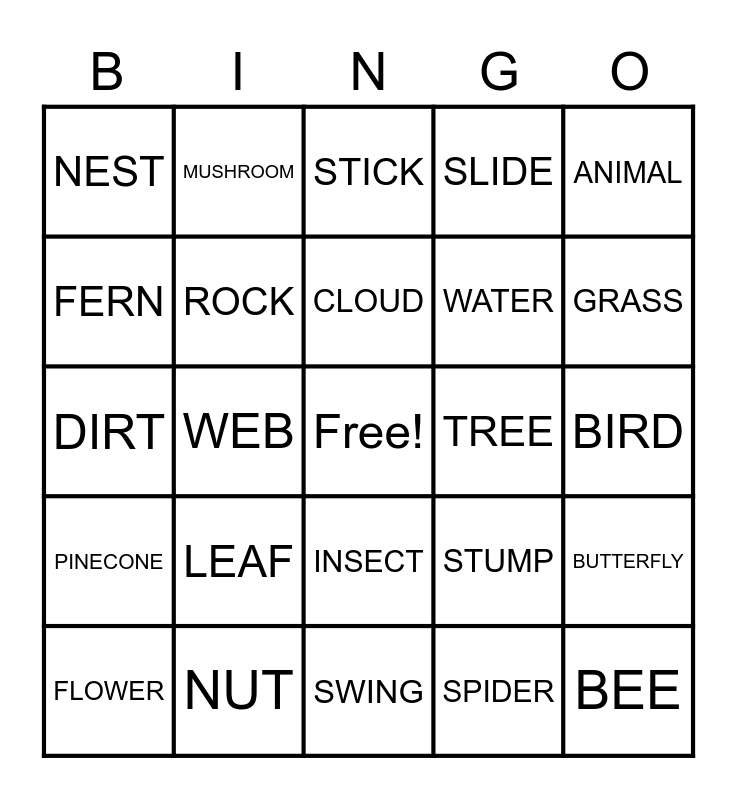 | B | I | N | G | O |
|---|---|---|---|---|
| NEST | MUSHROOM | STICK | SLIDE | ANIMAL |
| FERN | ROCK | CLOUD | WATER | GRASS |
| DIRT | WEB | Free! | TREE | BIRD |
| PINECONE | LEAF | INSECT | STUMP | BUTTERFLY |
| FLOWER | NUT | SWING | SPIDER | BEE |